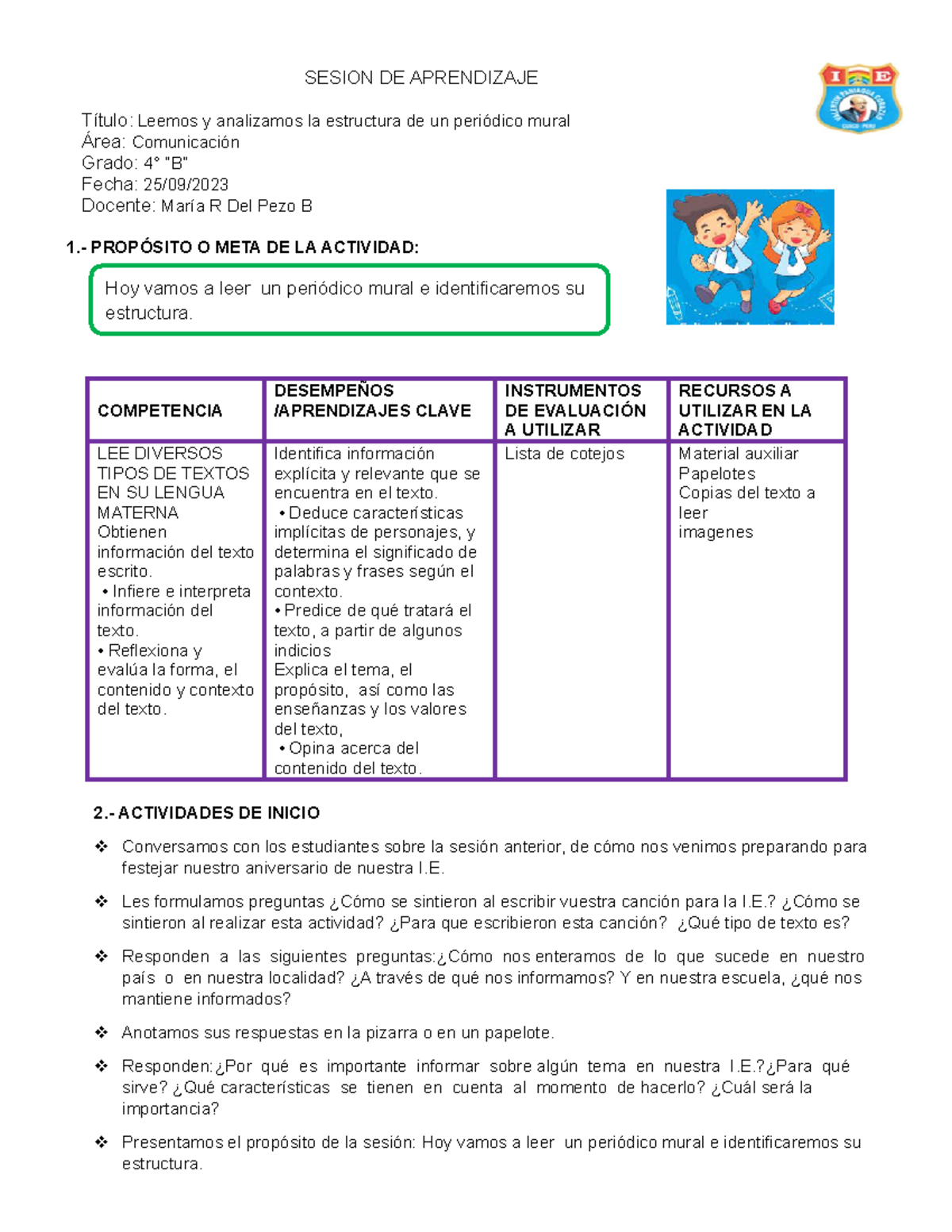 SESION DE APRENDIZAJE

I E

CUSCO - PERU

Título: Leemos y analizamos la estructura de un periódico mural
Área: Comunicación
Grado: 4° "B"
Fecha: 25/09/2023
Docente: María R Del Pezo B

1.- PROPÓSITO O META DE LA ACTIVIDAD:

Hoy vamos a leer un periódico mural e identificaremos su estructura.

| COMPETENCIA | DESEMPEÑOS /APRENDIZAJES CLAVE | INSTRUMENTOS DE EVALUACIÓN A UTILIZAR | RECURSOS A UTILIZAR EN LA ACTIVIDAD |
|---|---|---|---|
| LEE DIVERSOS TIPOS DE TEXTOS EN SU LENGUA MATERNA Obtienen información del texto escrito. • Infiere e interpreta información del texto. • Reflexiona y evalúa la forma, el contenido y contexto del texto. | Identifica información explícita y relevante que se encuentra en el texto. • Deduce características implícitas de personajes, y determina el significado de palabras y frases según el contexto. • Predice de qué tratará el texto, a partir de algunos indicios Explica el tema, el propósito, así como las enseñanzas y los valores del texto, • Opina acerca del contenido del texto. | Lista de cotejos | Material auxiliar Papelotes Copias del texto a leer imagenes |

2.- ACTIVIDADES DE INICIO

❖ Conversamos con los estudiantes sobre la sesión anterior, de cómo nos venimos preparando para festejar nuestro aniversario de nuestra I.E.

❖ Les formulamos preguntas ¿Cómo se sintieron al escribir vuestra canción para la I.E.? ¿Cómo se sintieron al realizar esta actividad? ¿Para que escribieron esta canción? ¿Qué tipo de texto es?

❖ Responden a las siguientes preguntas:¿Cómo nos enteramos de lo que sucede en nuestro país o en nuestra localidad? ¿A través de qué nos informamos? Y en nuestra escuela, ¿qué nos mantiene informados?

❖ Anotamos sus respuestas en la pizarra o en un papelote.

❖ Responden:¿Por qué es importante informar sobre algún tema en nuestra I.E.?¿Para qué sirve? ¿Qué características se tienen en cuenta al momento de hacerlo? ¿Cuál será la importancia?

❖ Presentamos el propósito de la sesión: Hoy vamos a leer un periódico mural e identificaremos su estructura.